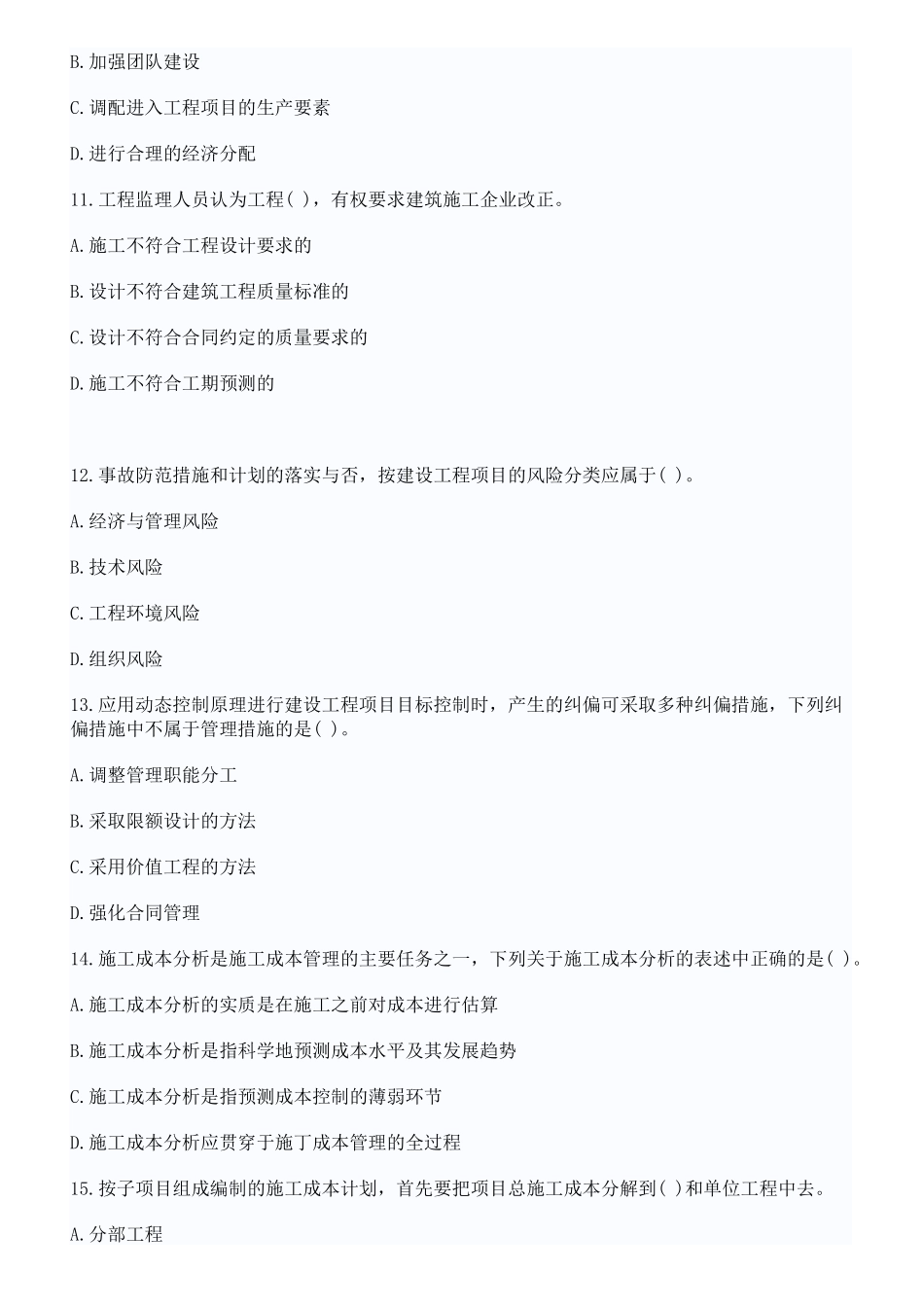 B.加强团队建设

C.调配进入工程项目的生产要素

D.进行合理的经济分配

11.工程监理人员认为工程( )，有权要求建筑施工企业改正。

A.施工不符合工程设计要求的

B.设计不符合建筑工程质量标准的

C.设计不符合合同约定的质量要求的

D.施工不符合工期预测的

12.事故防范措施和计划的落实与否，按建设工程项目的风险分类应属于( )。

A.经济与管理风险

B.技术风险

C.工程环境风险

D.组织风险

13.应用动态控制原理进行建设工程项目目标控制时，产生的纠偏可采取多种纠偏措施，下列纠偏措施中不属于管理措施的是( )。

A.调整管理职能分工

B.采取限额设计的方法

C.采用价值工程的方法

D.强化合同管理

14.施工成本分析是施工成本管理的主要任务之一，下列关于施工成本分析的表述中正确的是( )。

A.施工成本分析的实质是在施工之前对成本进行估算

B.施工成本分析是指科学地预测成本水平及其发展趋势

C.施工成本分析是指预测成本控制的薄弱环节

D.施工成本分析应贯穿于施丁成本管理的全过程

15.按子项目组成编制的施工成本计划，首先要把项目总施工成本分解到( )和单位工程中去。

A.分部工程